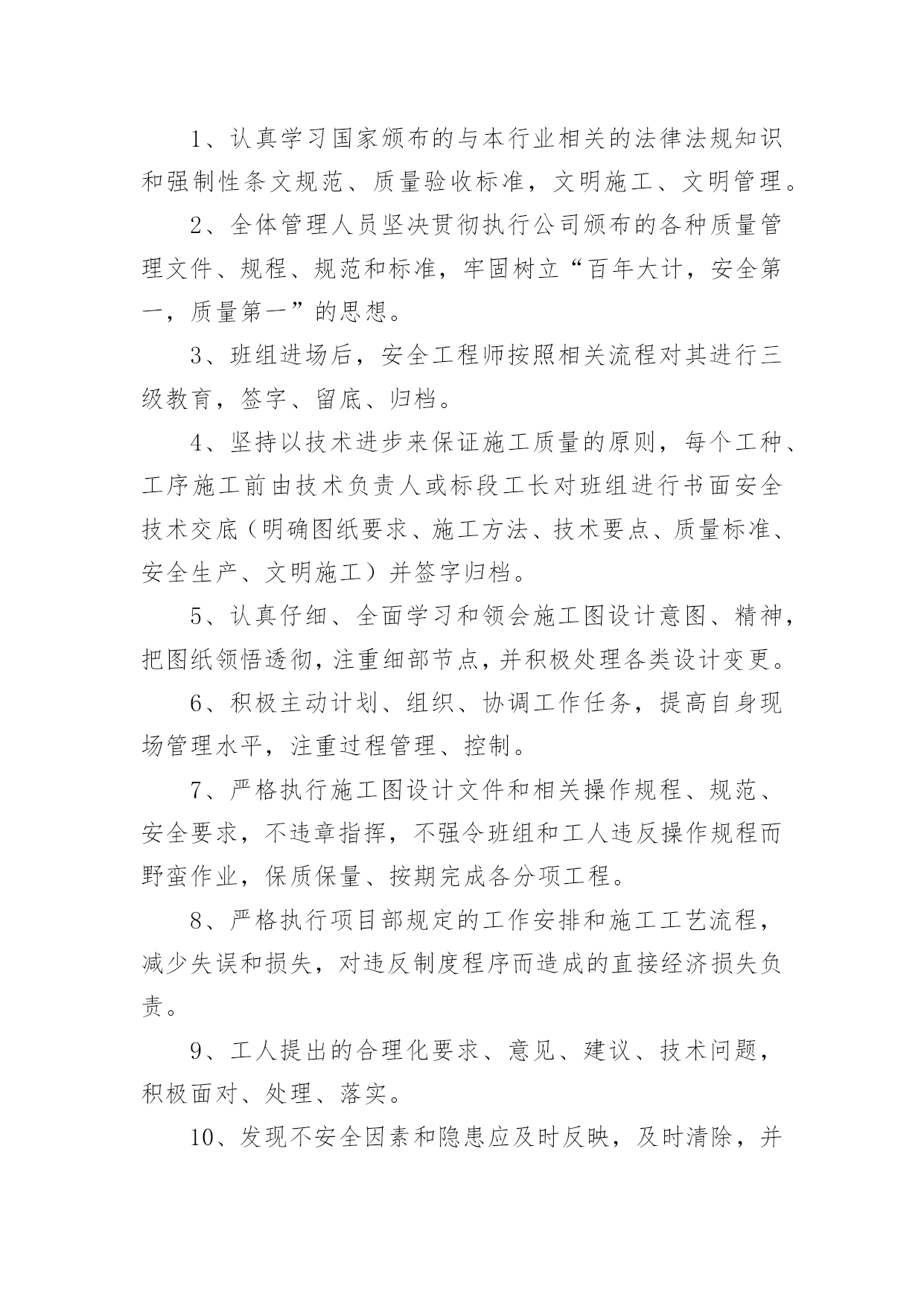 1、认真学习国家颁布的与本行业相关的法律法规知识和强制性条文规范、质量验收标准，文明施工、文明管理。

2、全体管理人员坚决贯彻执行公司颁布的各种质量管理文件、规程、规范和标准，牢固树立“百年大计，安全第一，质量第一”的思想。

3、班组进场后，安全工程师按照相关流程对其进行三级教育，签字、留底、归档。

4、坚持以技术进步来保证施工质量的原则，每个工种、工序施工前由技术负责人或标段工长对班组进行书面安全技术交底（明确图纸要求、施工方法、技术要点、质量标准、安全生产、文明施工）并签字归档。

5、认真仔细、全面学习和领会施工图设计意图、精神，把图纸领悟透彻，注重细部节点，并积极处理各类设计变更。

6、积极主动计划、组织、协调工作任务，提高自身现场管理水平，注重过程管理、控制。

7、严格执行施工图设计文件和相关操作规程、规范、安全要求，不违章指挥，不强令班组和工人违反操作规程而野蛮作业，保质保量、按期完成各分项工程。

8、严格执行项目部规定的工作安排和施工工艺流程，减少失误和损失，对违反制度程序而造成的直接经济损失负责。

9、工人提出的合理化要求、意见、建议、技术问题，积极面对、处理、落实。

10、发现不安全因素和隐患应及时反映，及时清除，并